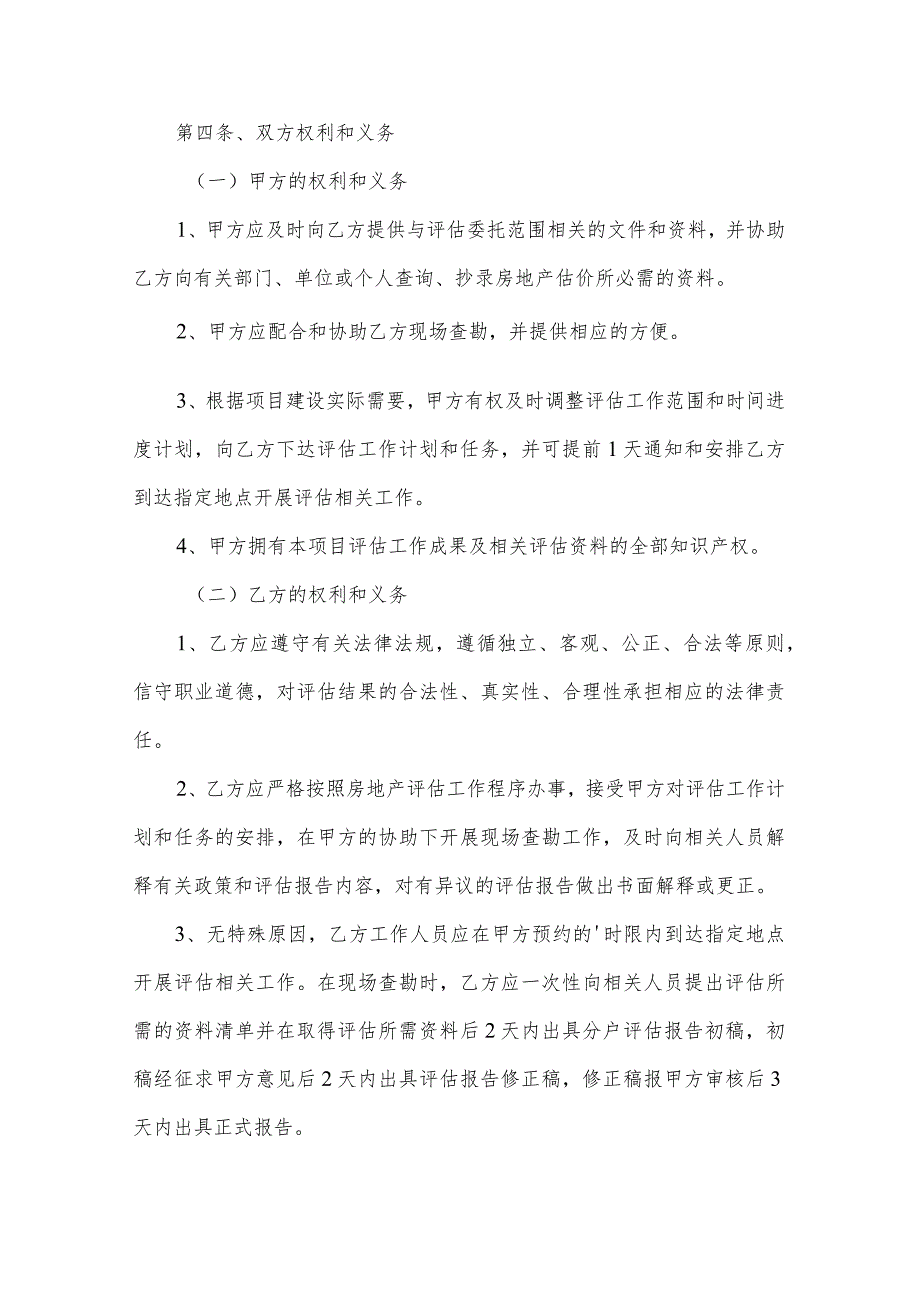 第四条、双方权利和义务

（一）甲方的权利和义务

1、甲方应及时向乙方提供与评估委托范围相关的文件和资料，并协助乙方向有关部门、单位或个人查询、抄录房地产估价所必需的资料。

2、甲方应配合和协助乙方现场查勘，并提供相应的方便。

3、根据项目建设实际需要，甲方有权及时调整评估工作范围和时间进度计划，向乙方下达评估工作计划和任务，并可提前1天通知和安排乙方到达指定地点开展评估相关工作。

4、甲方拥有本项目评估工作成果及相关评估资料的全部知识产权。

（二）乙方的权利和义务

1、乙方应遵守有关法律法规，遵循独立、客观、公正、合法等原则，信守职业道德，对评估结果的合法性、真实性、合理性承担相应的法律责任。

2、乙方应严格按照房地产评估工作程序办事，接受甲方对评估工作计划和任务的安排，在甲方的协助下开展现场查勘工作，及时向相关人员解释有关政策和评估报告内容，对有异议的评估报告做出书面解释或更正。

3、无特殊原因，乙方工作人员应在甲方预约的'时限内到达指定地点开展评估相关工作。在现场查勘时，乙方应一次性向相关人员提出评估所需的资料清单并在取得评估所需资料后2天内出具分户评估报告初稿，初稿经征求甲方意见后2天内出具评估报告修正稿，修正稿报甲方审核后3天内出具正式报告。